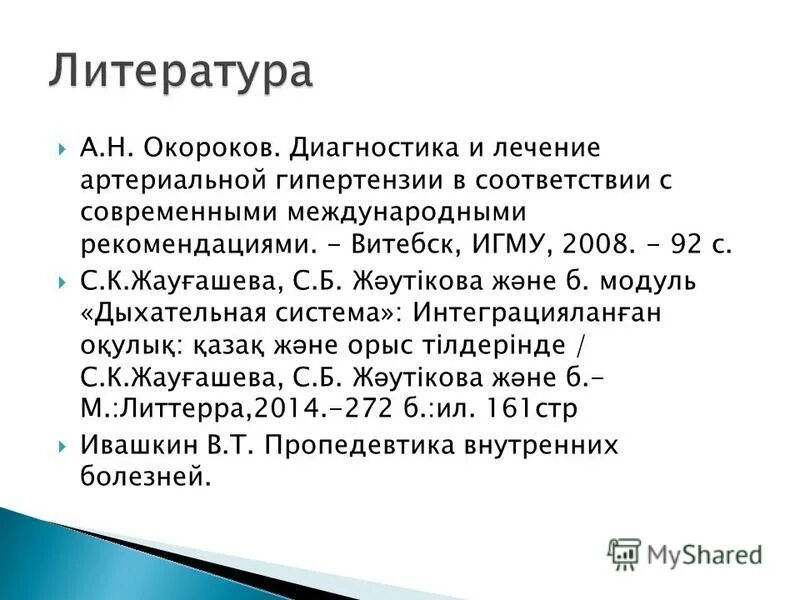 Литература

А.Н. Окороков. Диагностика и лечение артериальной гипертензии в соответствии с современными международными рекомендациями. - Витебск, ИГМУ, 2008. - 92 с.

С.К.Жауғашева, С.Б. Жәутікова және б. модуль «Дыхательная система»: Интеграцияланған оқулық: қазақ және орыс тілдерінде / С.К.Жауғашева, С.Б. Жәутікова және б.- М.:Литтерра,2014.-272 б.:ил. 161стр

Ивашкин В.Т. Пропедевтика внутренних болезней.

MyShared